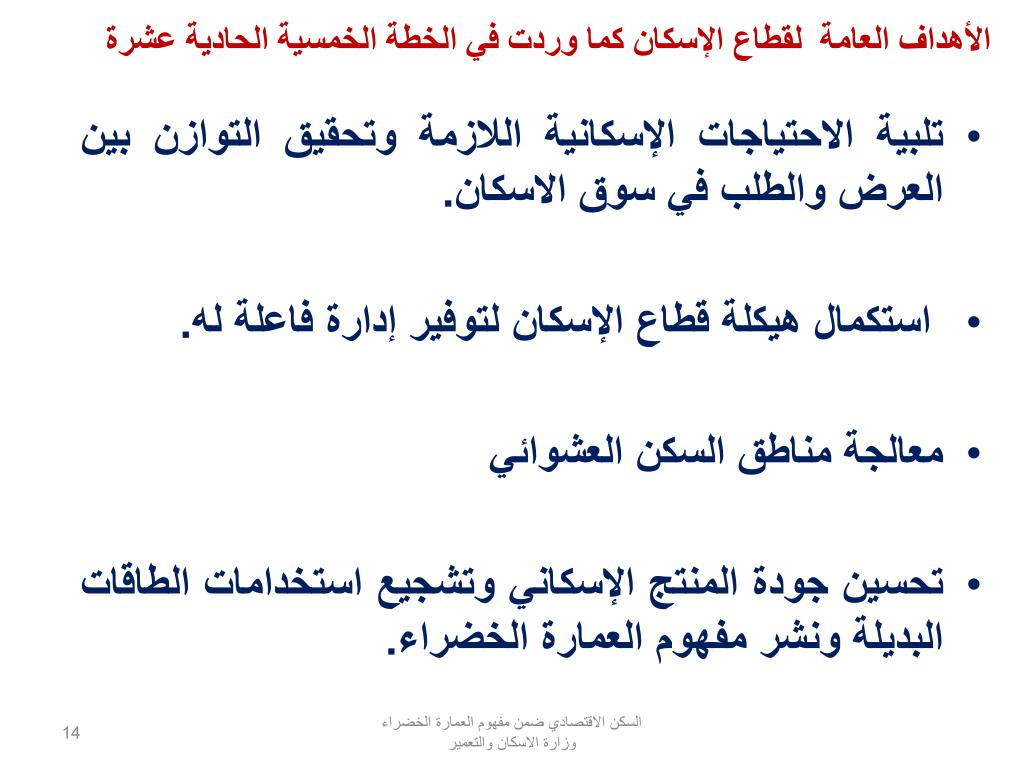 الأهداف العامة لقطاع الإسكان كما وردت في الخطة الخمسية الحادية عشرة

• تلبية الاحتياجات الإسكانية اللازمة وتحقيق التوازن بين العرض والطلب في سوق الاسكان.

• استكمال هيكلة قطاع الإسكان لتوفير إدارة فاعلة له.

• معالجة مناطق السكن العشوائي

• تحسين جودة المنتج الإسكاني وتشجيع استخدامات الطاقات البديلة ونشر مفهوم العمارة الخضراء.

14

السكن الاقتصادي ضمن مفهوم العمارة الخضراء
وزارة الاسكان والتعمير